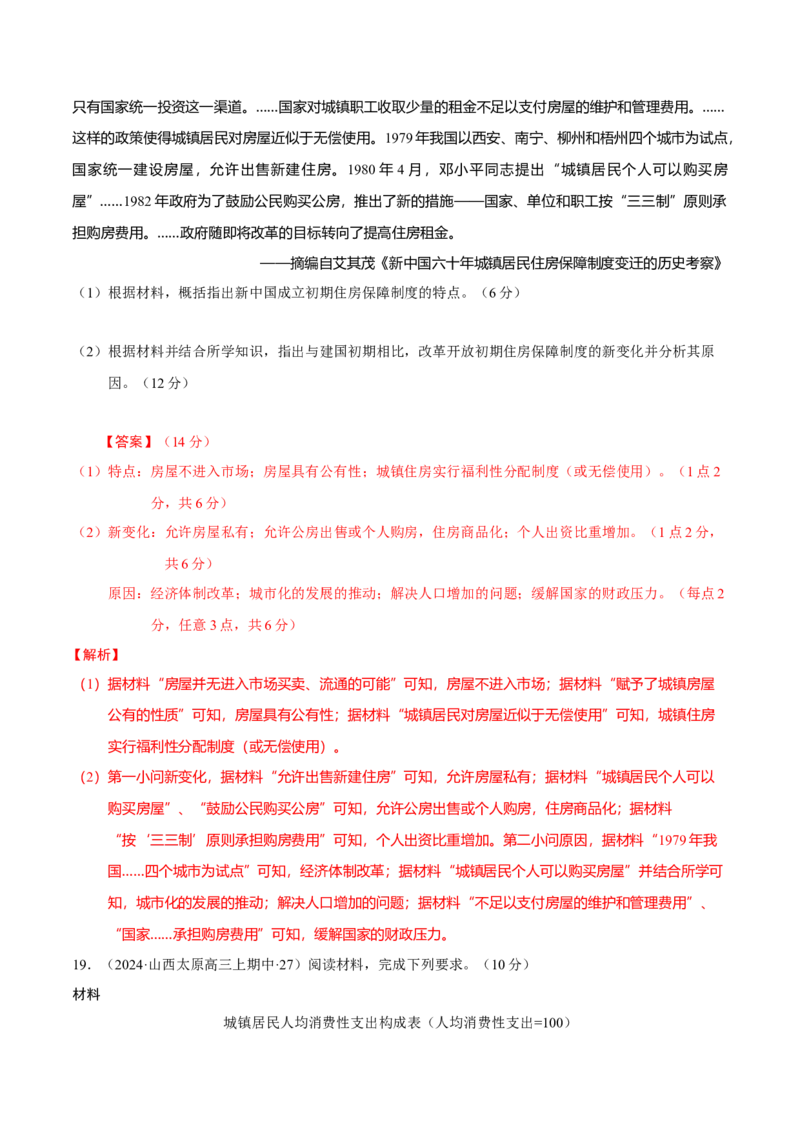 只有国家统一投资这一渠道。……国家对城镇职工收取少量的租金不足以支付房屋的维护和管理费用。……这样的政策使得城镇居民对房屋近似于无偿使用。1979年我国以西安、南宁、柳州和梧州四个城市为试点，国家统一建设房屋，允许出售新建住房。1980年4月，邓小平同志提出“城镇居民个人可以购买房屋”……1982年政府为了鼓励公民购买公房，推出了新的措施——国家、单位和职工按“三三制”原则承担购房费用。……政府随即将改革的目标转向了提高住房租金。

——摘编自艾其茂《新中国六十年城镇居民住房保障制度变迁的历史考察》

（1）根据材料，概括指出新中国成立初期住房保障制度的特点。（6分）

（2）根据材料并结合所学知识，指出与建国初期相比，改革开放初期住房保障制度的新变化并分析其原因。（12分）

【答案】（14分）

（1）特点：房屋不进入市场；房屋具有公有性；城镇住房实行福利性分配制度（或无偿使用）。（1点2分，共6分）

（2）新变化：允许房屋私有；允许公房出售或个人购房，住房商品化；个人出资比重增加。（1点2分，共6分）

原因：经济体制改革；城市化的发展的推动；解决人口增加的问题；缓解国家的财政压力。（每点2分，任意3点，共6分）

【解析】

（1）据材料“房屋并无进入市场买卖、流通的可能”可知，房屋不进入市场；据材料“赋予了城镇房屋公有的性质”可知，房屋具有公有性；据材料“城镇居民对房屋近似于无偿使用”可知，城镇住房实行福利性分配制度（或无偿使用）。

（2）第一小问新变化，据材料“允许出售新建住房”可知，允许房屋私有；据材料“城镇居民个人可以购买房屋”、“鼓励公民购买公房”可知，允许公房出售或个人购房，住房商品化；据材料“按‘三三制’原则承担购房费用”可知，个人出资比重增加。第二小问原因，据材料“1979年我国……四个城市为试点”可知，经济体制改革；据材料“城镇居民个人可以购买房屋”并结合所学可知，城市化的发展的推动；解决人口增加的问题；据材料“不足以支付房屋的维护和管理费用”、“国家……承担购房费用”可知，缓解国家的财政压力。

19.（2024·山西太原高三上期中·27）阅读材料，完成下列要求。（10分）

材料

城镇居民人均消费性支出构成表（人均消费性支出=100）